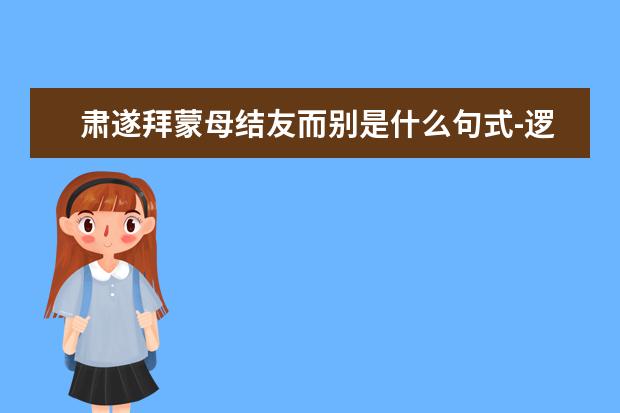 肃遂拜蒙母结友而别是什么句式-逻